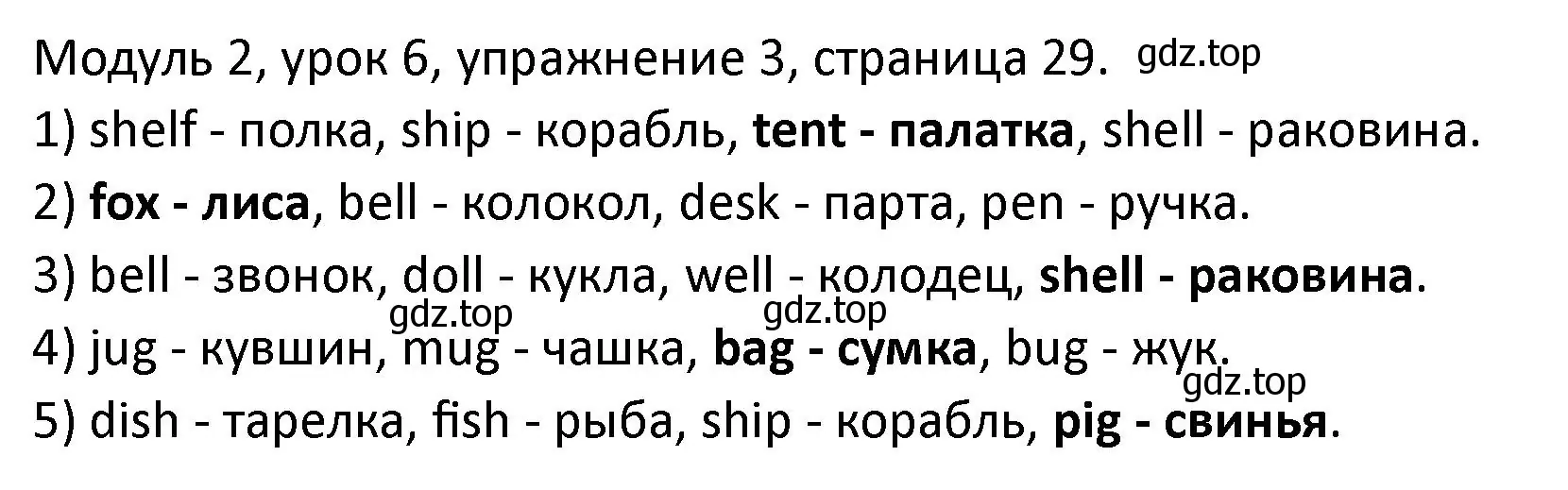 Модуль 2, урок 6, упражнение 3, страница 29. gdz.top

1) shelf - полка, ship - корабль, tent - палатка, shell - раковина.

2) fox - лиса, bell - колокол, desk - парта, pen - ручка.

3) bell - звонок, doll - кукла, well - колодец, shell - раковина.

gdz.top gdz.top

4) jug - кувшин, mug - чашка, bag - сумка, bug - жук.

gdz.top

5) dish - тарелка, fish - рыба, ship - корабль, pig - свинья.